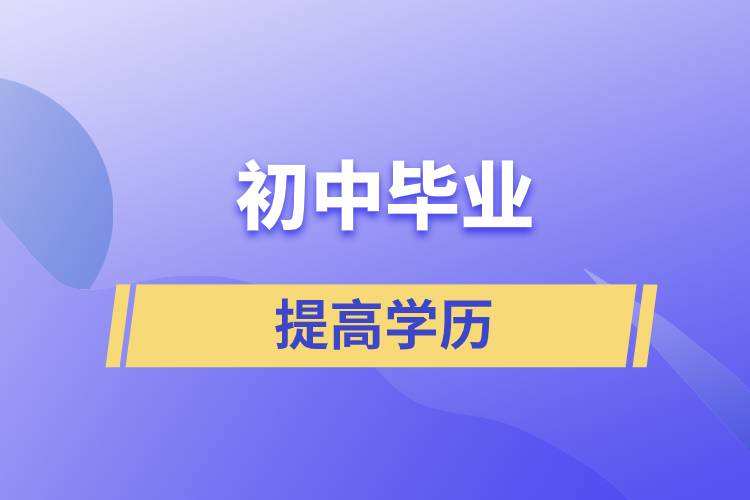 初中毕业

提高学历